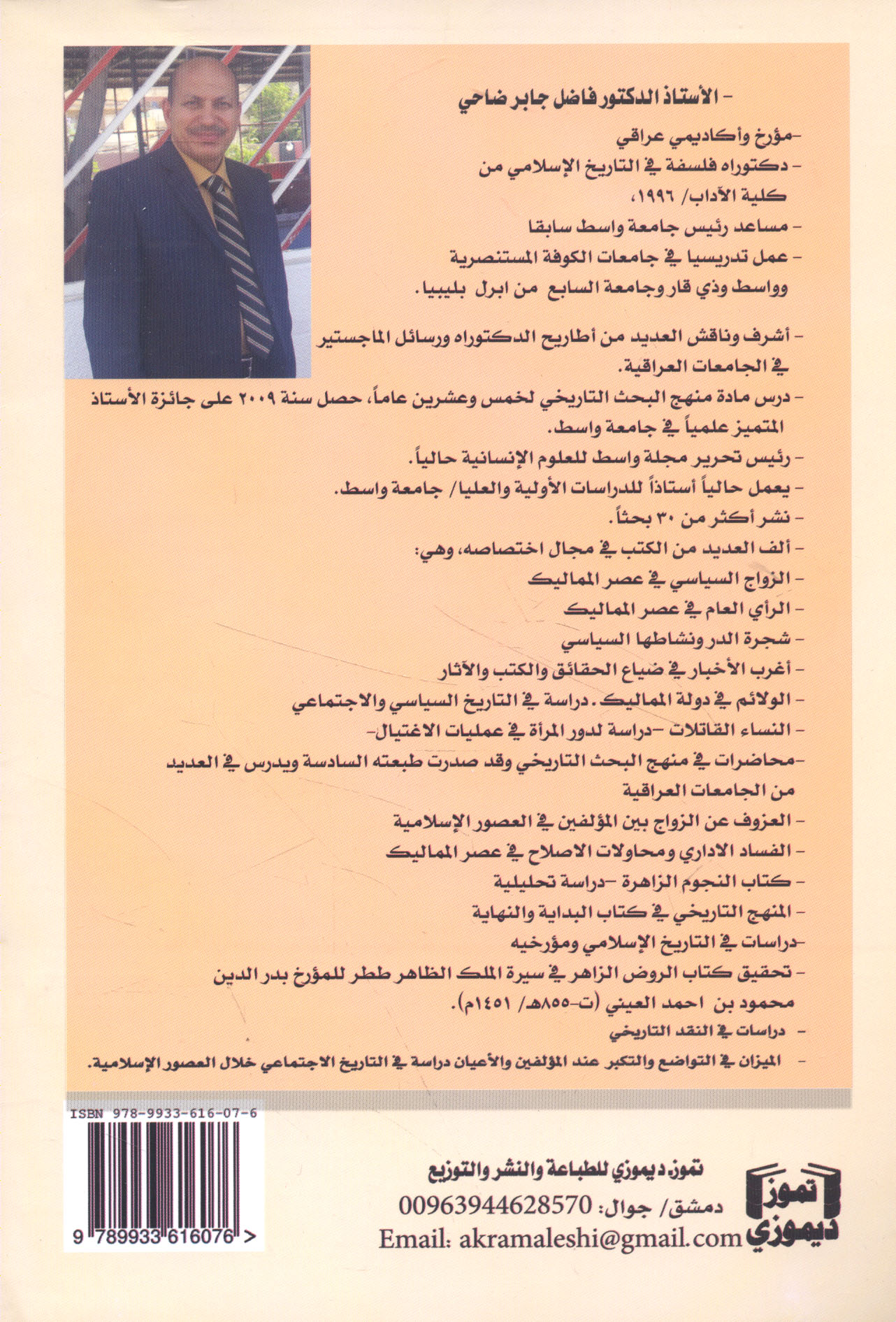 - الأستاذ الدكتور فاضل جابر ضاحي

-مؤرخ وأكاديمي عراقي

- دكتوراه فلسفة في التاريخ الإسلامي من كلية الآداب/ ١٩٩٦،

- مساعد رئيس جامعة واسط سابقا

- عمل تدريسيا في جامعات الكوفة المستنصرية وواسط وذي قار وجامعة السابع من ابرل بليبيا.

- أشرف وناقش العديد من أطاريح الدكتوراه ورسائل الماجستير في الجامعات العراقية.

- درس مادة منهج البحث التاريخي لخمس وعشرين عاماً، حصل سنة ٢٠٠٩ على جائزة الأستاذ المتميز علمياً في جامعة واسط.

- رئيس تحرير مجلة واسط للعلوم الإنسانية حالياً.

- يعمل حالياً أستاذاً للدراسات الأولية والعليا/ جامعة واسط.

- نشر أكثر من ٣٠ بحثاً.

- ألف العديد من الكتب في مجال اختصاصه، وهي:

- الزواج السياسي في عصر المماليك

- الرأي العام في عصر المماليك

- شجرة الدر ونشاطها السياسي

- أغرب الأخبار في ضياع الحقائق والكتب والآثار

- الولائم في دولة المماليك. دراسة في التاريخ السياسي والاجتماعي

- النساء القاتلات -دراسة لدور المرأة في عمليات الاغتيال-

-محاضرات في منهج البحث التاريخي وقد صدرت طبعته السادسة ويدرس في العديد من الجامعات العراقية

- العزوف عن الزواج بين المؤلفين في العصور الإسلامية

- الفساد الاداري ومحاولات الاصلاح في عصر المماليك

- كتاب النجوم الزاهرة -دراسة تحليلية

- المنهج التاريخي في كتاب البداية والنهاية

-دراسات في التاريخ الإسلامي ومؤرخيه

- تحقيق كتاب الروض الزاهر في سيرة الملك الظاهر ططر للمؤرخ بدر الدين محمود بن احمد العيني (ت-٨٥٥هـ/ ١٤٥١م).

- دراسات في النقد التاريخي

- الميزان في التواضع والتكبر عند المؤلفين والأعيان دراسة في التاريخ الاجتماعي خلال العصور الإسلامية.

ISBN 978-9933-616-07-6

9 789933 616076 >

تموز. ديموزي للطباعة والنشر والتوزيع

دمشق/ جوال: 00963944628570

Email: akramaleshi@gmail.com

تموز ديموزي